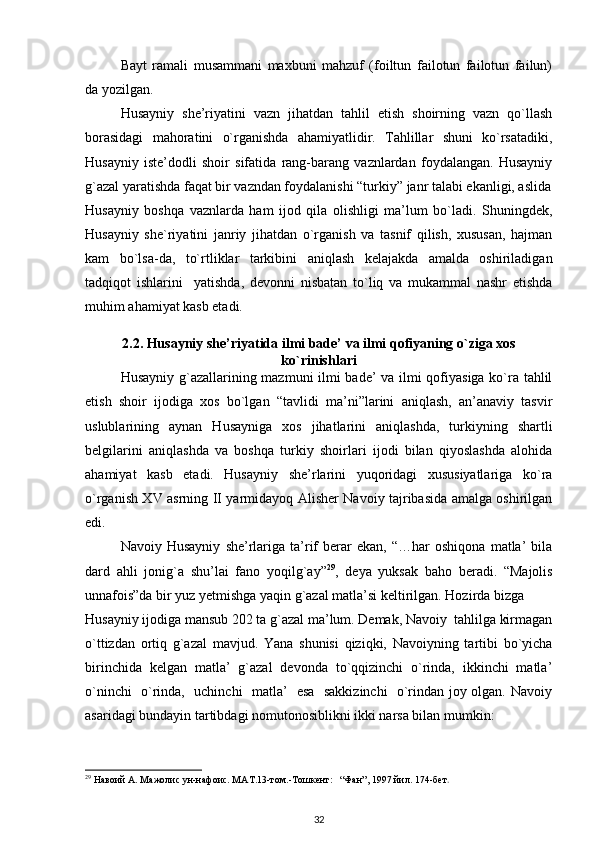 Bayt ramali musammani maxbuni mahzuf (foiltun failotun failotun failun) da yozilgan.

Husayniy she’riyatini vazn jihatdan tahlil etish shoirning vazn qo`llash borasidagi mahoratini o`rganishda ahamiyatlidir. Tahlillar shuni ko`rsatadiki, Husayniy iste’dodli shoir sifatida rang-barang vaznlardan foydalangan. Husayniy g`azal yaratishda faqat bir vazndan foydalanishi “turkiy” janr talabi ekanligi, aslida Husayniy boshqa vaznlarda ham ijod qila olishligi ma’lum bo`ladi. Shuningdek, Husayniy she`riyatini janriy jihatdan o`rganish va tasnif qilish, xususan, hajman kam bo`lsa-da, to`rtliklar tarkibini aniqlash kelajakda amalda oshiriladigan tadqiqot ishlarini yatishda, devonni nisbatan to`liq va mukammal nashr etishda muhim ahamiyat kasb etadi.

2.2. Husayniy she’riyatida ilmi bade’ va ilmi qofiyaning o`ziga xos ko`rinishlari

Husayniy g`azallarining mazmuni ilmi bade’ va ilmi qofiyasiga ko`ra tahlil etish shoir ijodiga xos bo`lgan “tavlidi ma’ni”larini aniqlash, an’anaviy tasvir uslublarining aynan Husayniga xos jihatlarini aniqlashda, turkiyning shartli belgilarini aniqlashda va boshqa turkiy shoirlari ijodi bilan qiyoslashda alohida ahamiyat kasb etadi. Husayniy she’rlarini yuqoridagi xususiyatlariga ko`ra o`rganish XV asrning II yarmidayoq Alisher Navoiy tajribasida amalga oshirilgan edi.

Navoiy Husayniy she’rlariga ta’rif berar ekan, “…har oshiqona matla’ bila dard ahli jonig`a shu’lai fano yoqilg`ay”$^{29}$, deya yuksak baho beradi. “Majolis unnafois”da bir yuz yetmishga yaqin g`azal matla’si keltirilgan. Hozirda bizga Husayniy ijodiga mansub 202 ta g`azal ma’lum. Demak, Navoiy tahlilga kirmagan o`ttizdan ortiq g`azal mavjud. Yana shunisi qiziqki, Navoiyning tartibi bo`yicha birinchida kelgan matla’ g`azal devonda to`qqizinchi o`rinda, ikkinchi matla’ o`ninchi o`rinda, uchinchi matla’ esa sakkizinchi o`rindan joy olgan. Navoiy asaridagi bundayin tartibdagi nomutonosiblikni ikki narsa bilan mumkin:

$^{29}$ Навоий А. Мажолис ун-нафоис. МАТ.13-том.-Тошкент: “Фан”, 1997 йил. 174-бет.

32